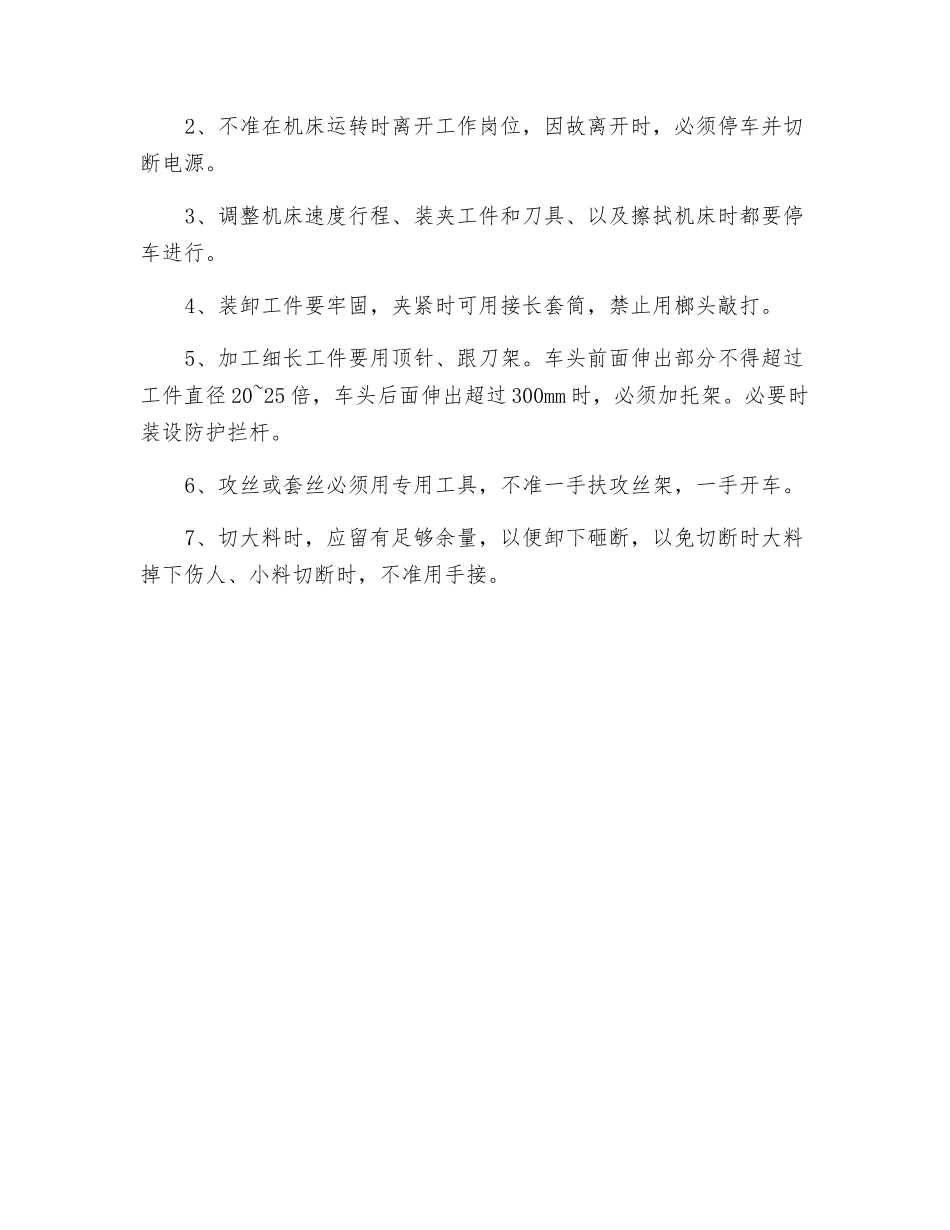 2、不准在机床运转时离开工作岗位，因故离开时，必须停车并切断电源。

3、调整机床速度行程、装夹工件和刀具、以及擦拭机床时都要停车进行。

4、装卸工件要牢固，夹紧时可用接长套筒，禁止用榔头敲打。

5、加工细长工件要用顶针、跟刀架。车头前面伸出部分不得超过工件直径20~25倍，车头后面伸出超过300mm时，必须加托架。必要时装设防护拦杆。

6、攻丝或套丝必须用专用工具，不准一手扶攻丝架，一手开车。

7、切大料时，应留有足够余量，以便卸下砸断，以免切断时大料掉下伤人、小料切断时，不准用手接。